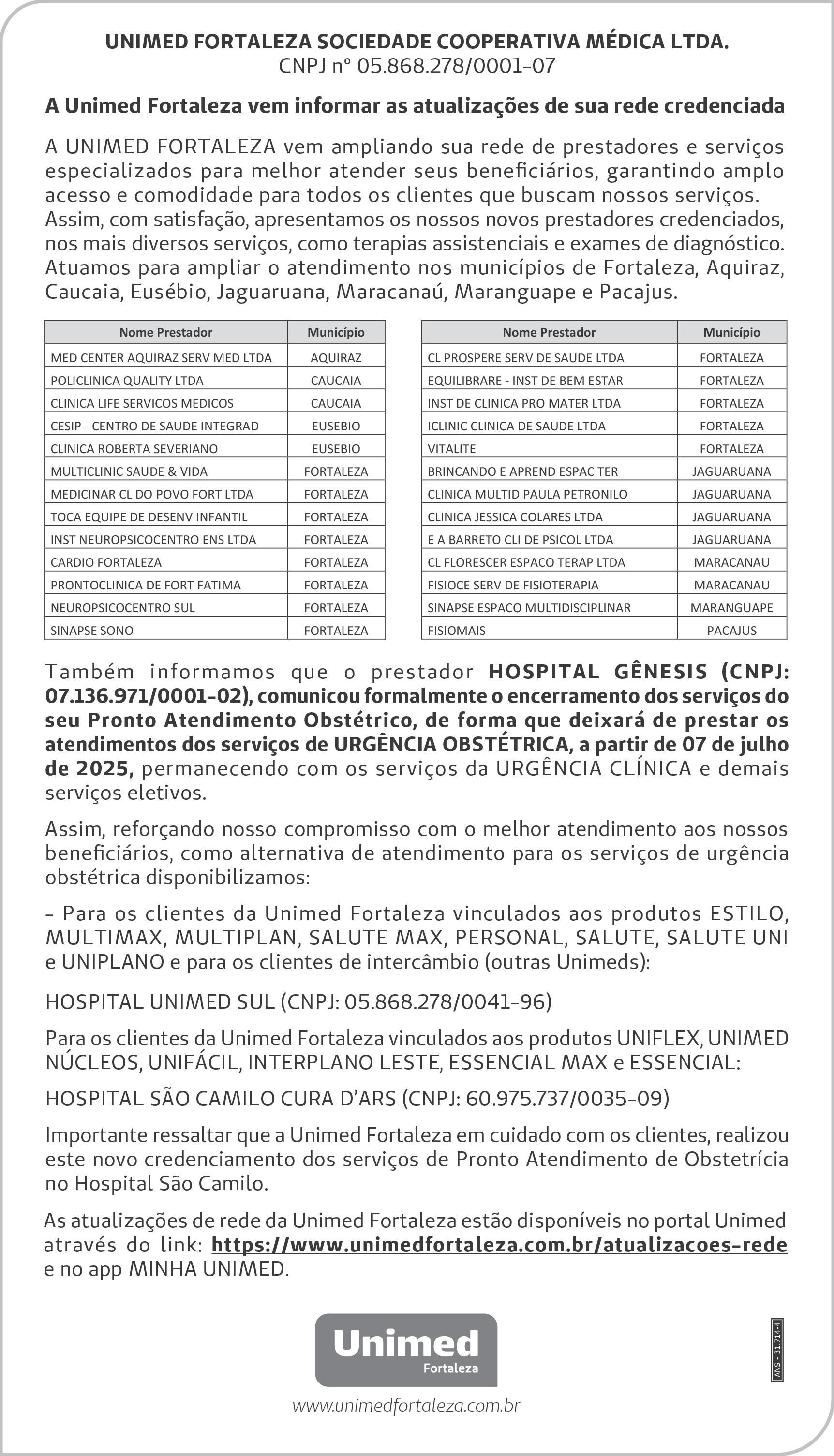 UNIMED FORTALEZA SOCIEDADE COOPERATIVA MÉDICA LTDA.
CNPJ nº 05.868.278/0001-07

A Unimed Fortaleza vem informar as atualizações de sua rede credenciada

A UNIMED FORTALEZA vem ampliando sua rede de prestadores e serviços especializados para melhor atender seus beneficiários, garantindo amplo acesso e comodidade para todos os clientes que buscam nossos serviços. Assim, com satisfação, apresentamos os nossos novos prestadores credenciados, nos mais diversos serviços, como terapias assistenciais e exames de diagnóstico. Atuamos para ampliar o atendimento nos municípios de Fortaleza, Aquiraz, Caucaia, Eusébio, Jaguaruana, Maracanaú, Maranguape e Pacajus.

| Nome Prestador | Município |
|---|---|
| MED CENTER AQUIRAZ SERV MED LTDA | AQUIRAZ |
| POLICLINICA QUALITY LTDA | CAUCAIA |
| CLINICA LIFE SERVICOS MEDICOS | CAUCAIA |
| CESIP - CENTRO DE SAUDE INTEGRAD | EUSEBIO |
| CLINICA ROBERTA SEVERIANO | EUSEBIO |
| MULTICLINIC SAUDE & VIDA | FORTALEZA |
| MEDICINAR CL DO POVO FORT LTDA | FORTALEZA |
| TOCA EQUIPE DE DESENV INFANTIL | FORTALEZA |
| INST NEUROPSICOCENTRO ENS LTDA | FORTALEZA |
| CARDIO FORTALEZA | FORTALEZA |
| PRONTOCLINICA DE FORT FATIMA | FORTALEZA |
| NEUROPSICOCENTRO SUL | FORTALEZA |
| SINAPSE SONO | FORTALEZA |

| Nome Prestador | Município |
|---|---|
| CL PROSPERE SERV DE SAUDE LTDA | FORTALEZA |
| EQUILIBRARE - INST DE BEM ESTAR | FORTALEZA |
| INST DE CLINICA PRO MATER LTDA | FORTALEZA |
| ICLINIC CLINICA DE SAUDE LTDA | FORTALEZA |
| VITALITE | FORTALEZA |
| BRINCANDO E APREND ESPAC TER | JAGUARUANA |
| CLINICA MULTID PAULA PETRONILO | JAGUARUANA |
| CLINICA JESSICA COLARES LTDA | JAGUARUANA |
| E A BARRETO CLI DE PSICOL LTDA | JAGUARUANA |
| CL FLORESCER ESPACO TERAP LTDA | MARACANAU |
| FISIOCE SERV DE FISIOTERAPIA | MARACANAU |
| SINAPSE ESPACO MULTIDISCIPLINAR | MARANGUAPE |
| FISIOMAIS | PACAJUS |

Também informamos que o prestador HOSPITAL GÊNESIS (CNPJ: 07.136.971/0001-02), comunicou formalmente o encerramento dos serviços do seu Pronto Atendimento Obstétrico, de forma que deixará de prestar os atendimentos dos serviços de URGÊNCIA OBSTÉTRICA, a partir de 07 de julho de 2025, permanecendo com os serviços da URGÊNCIA CLÍNICA e demais serviços eletivos.

Assim, reforçando nosso compromisso com o melhor atendimento aos nossos beneficiários, como alternativa de atendimento para os serviços de urgência obstétrica disponibilizamos:

- Para os clientes da Unimed Fortaleza vinculados aos produtos ESTILO, MULTIMAX, MULTIPLAN, SALUTE MAX, PERSONAL, SALUTE, SALUTE UNI e UNIPLANO e para os clientes de intercâmbio (outras Unimeds):

HOSPITAL UNIMED SUL (CNPJ: 05.868.278/0041-96)

Para os clientes da Unimed Fortaleza vinculados aos produtos UNIFLEX, UNIMED NÚCLEOS, UNIFÁCIL, INTERPLANO LESTE, ESSENCIAL MAX e ESSENCIAL:

HOSPITAL SÃO CAMILO CURA D'ARS (CNPJ: 60.975.737/0035-09)

Importante ressaltar que a Unimed Fortaleza em cuidado com os clientes, realizou este novo credenciamento dos serviços de Pronto Atendimento de Obstetrícia no Hospital São Camilo.

As atualizações de rede da Unimed Fortaleza estão disponíveis no portal Unimed através do link: https://www.unimedfortaleza.com.br/atualizacoes-rede e no app MINHA UNIMED.

Unimed
Fortaleza
www.unimedfortaleza.com.br

ANS - 31.714-4